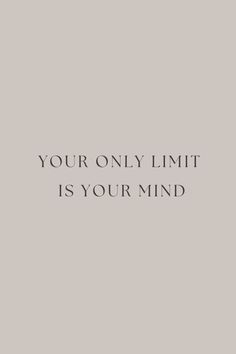 YOUR ONLY LIMIT IS YOUR MIND